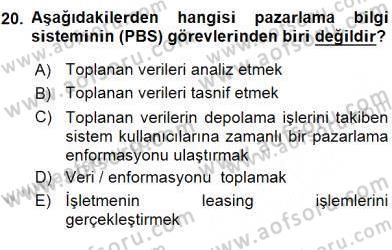 20. Aşağıdakilerden hangisi pazarlama bilgi sisteminin (PBS) görevlerinden biri değildir?

A) Toplanan verileri analiz etmek
B) Toplanan verileri tasnif etmek
C) Toplanan verilerin depolama işlerini takiben sistem kullanıcılarına zamanlı bir pazarlama enformasyonu ulaştırmak
D) Veri / enformasyonu toplamak
E) İşletmenin leasing işlemlerini gerçekleştirmek

www.aofsoru.com